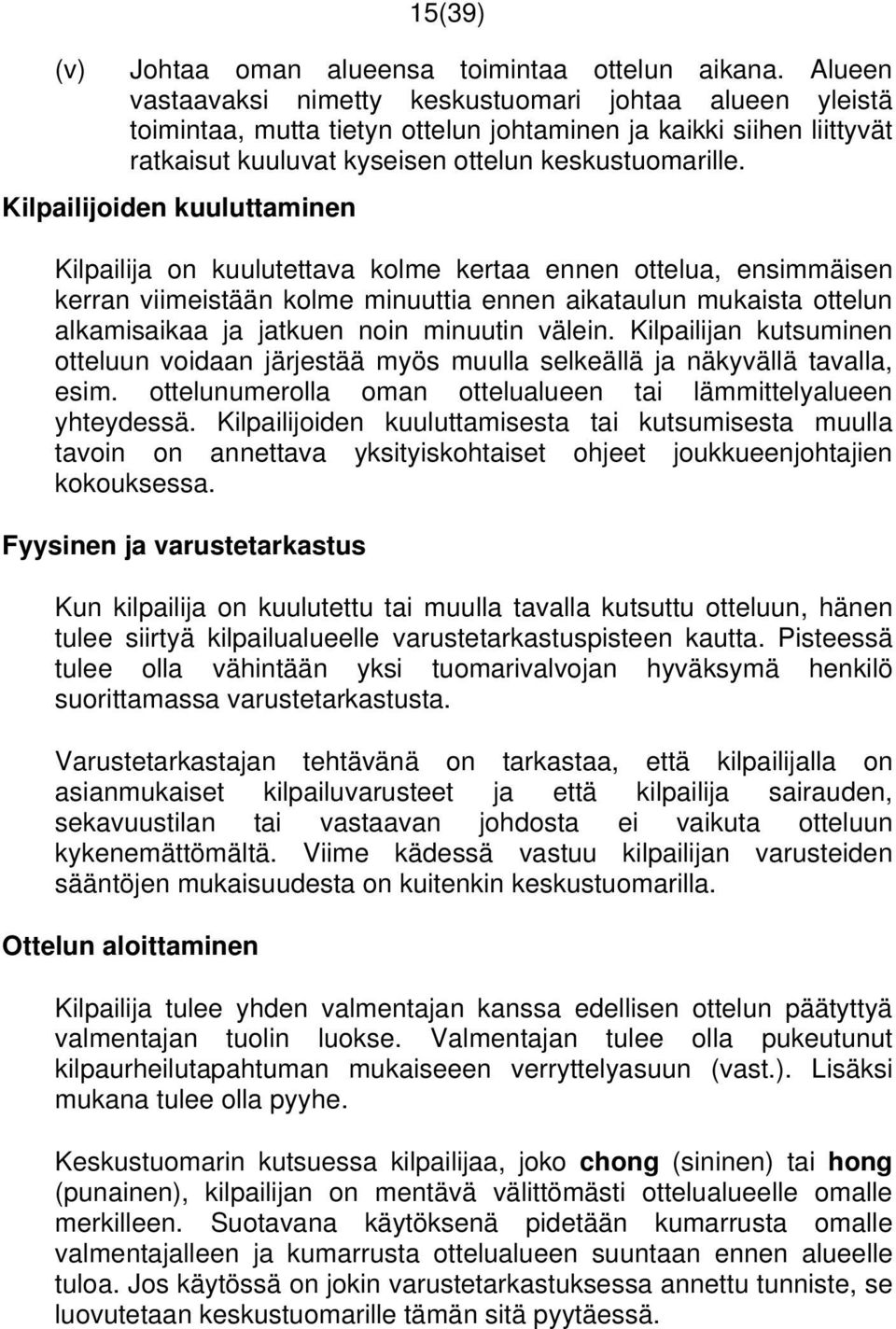 15(39)

(v) Johtaa oman alueensa toimintaa ottelun aikana. Alueen vastaavaksi nimetty keskustuomari johtaa alueen yleistä toimintaa, mutta tietyn ottelun johtaminen ja kaikki siihen liittyvät ratkaisut kuuluvat kyseisen ottelun keskustuomarille.

Kilpailijoiden kuuluttaminen

Kilpailija on kuulutettava kolme kertaa ennen ottelua, ensimmäisen kerran viimeistään kolme minuuttia ennen aikataulun mukaista ottelun alkamisaikaa ja jatkuen noin minuutin välein. Kilpailijan kutsuminen otteluun voidaan järjestää myös muulla selkeällä ja näkyvällä tavalla, esim. ottelunumerolla oman ottelualueen tai lämmittelyalueen yhteydessä. Kilpailijoiden kuuluttamisesta tai kutsumisesta muulla tavoin on annettava yksityiskohtaiset ohjeet joukkueenjohtajien kokouksessa.

Fyysinen ja varustetarkastus

Kun kilpailija on kuulutettu tai muulla tavalla kutsuttu otteluun, hänen tulee siirtyä kilpailualueelle varustetarkastuspisteen kautta. Pisteessä tulee olla vähintään yksi tuomarivalvojan hyväksymä henkilö suorittamassa varustetarkastusta.

Varustetarkastajan tehtävänä on tarkastaa, että kilpailijalla on asianmukaiset kilpailuvarusteet ja että kilpailija sairauden, sekavuustilan tai vastaavan johdosta ei vaikuta otteluun kykenemättömältä. Viime kädessä vastuu kilpailijan varusteiden sääntöjen mukaisuudesta on kuitenkin keskustuomarilla.

Ottelun aloittaminen

Kilpailija tulee yhden valmentajan kanssa edellisen ottelun päätyttyä valmentajan tuolin luokse. Valmentajan tulee olla pukeutunut kilpaurheilutapahtuman mukaiseeen verryttelyasuun (vast.). Lisäksi mukana tulee olla pyyhe.

Keskustuomarin kutsuessa kilpailijaa, joko chong (sininen) tai hong (punainen), kilpailijan on mentävä välittömästi ottelualueelle omalle merkilleen. Suotavana käytöksenä pidetään kumarrusta omalle valmentajalleen ja kumarrusta ottelualueen suuntaan ennen alueelle tuloa. Jos käytössä on jokin varustetarkastuksessa annettu tunniste, se luovutetaan keskustuomarille tämän sitä pyytäessä.